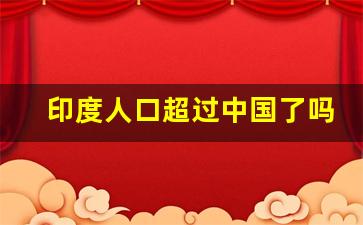 印度人口超过中国了吗